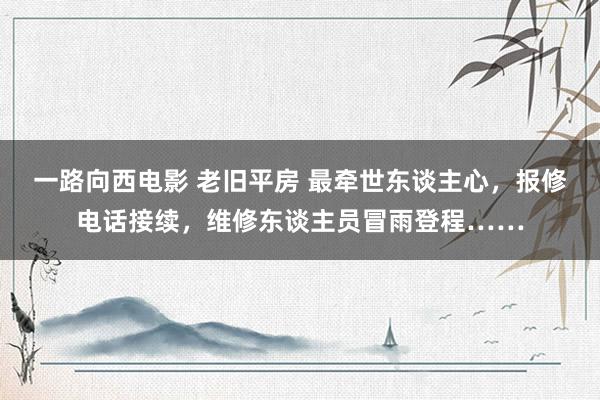 一路向西电影 老旧平房 最牵世东谈主心，报修电话接续，维修东谈主员冒雨登程……